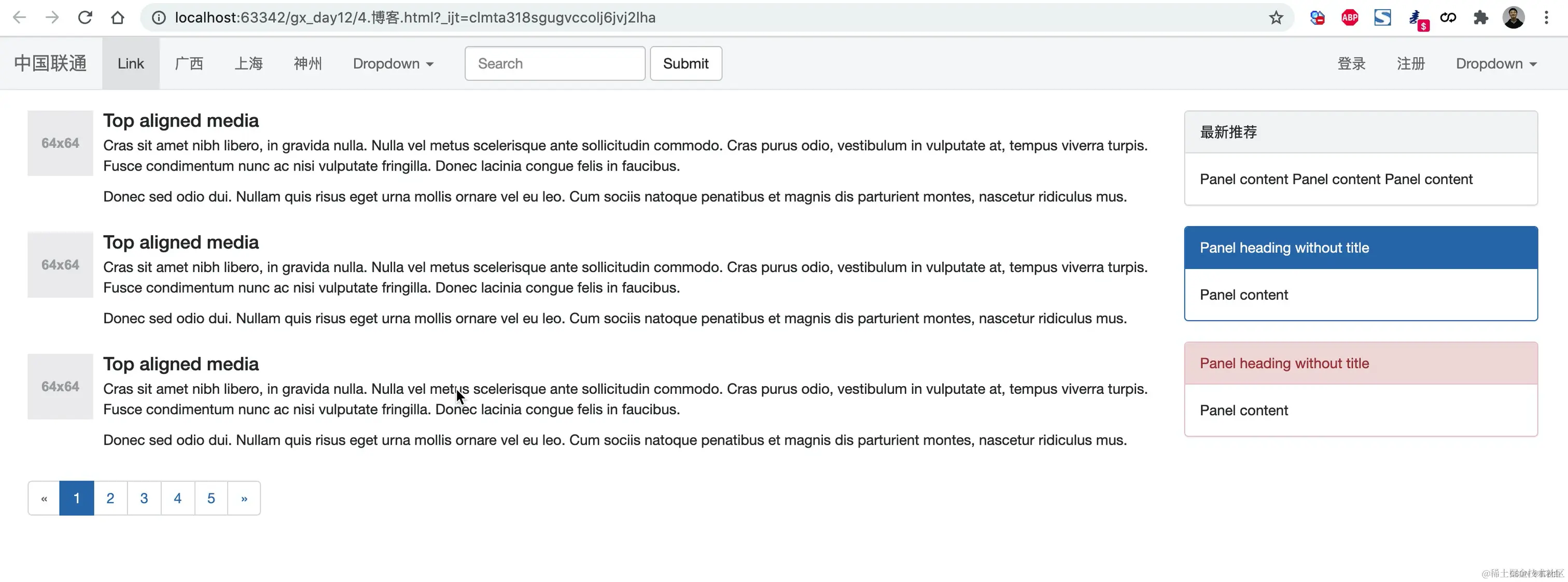 localhost:63342/gx_day12/4.博客.html?_ijt=clmta318sgugvccolj6jvj2lha

中国联通 Link 广西 上海 神州 Dropdown

Search

Submit

登录 注册 Dropdown

64x64

Top aligned media

Cras sit amet nibh libero, in gravida nulla. Nulla vel metus scelerisque ante sollicitudin commodo. Cras purus odio, vestibulum in vulputate at, tempus viverra turpis. Fusce condimentum nunc ac nisi vulputate fringilla. Donec lacinia congue felis in faucibus.

Donec sed odio dui. Nullam quis risus eget urna mollis ornare vel eu leo. Cum sociis natoque penatibus et magnis dis parturient montes, nascetur ridiculus mus.

64x64

Top aligned media

Cras sit amet nibh libero, in gravida nulla. Nulla vel metus scelerisque ante sollicitudin commodo. Cras purus odio, vestibulum in vulputate at, tempus viverra turpis. Fusce condimentum nunc ac nisi vulputate fringilla. Donec lacinia congue felis in faucibus.

Donec sed odio dui. Nullam quis risus eget urna mollis ornare vel eu leo. Cum sociis natoque penatibus et magnis dis parturient montes, nascetur ridiculus mus.

64x64

Top aligned media

Cras sit amet nibh libero, in gravida nulla. Nulla vel metus scelerisque ante sollicitudin commodo. Cras purus odio, vestibulum in vulputate at, tempus viverra turpis. Fusce condimentum nunc ac nisi vulputate fringilla. Donec lacinia congue felis in faucibus.

Donec sed odio dui. Nullam quis risus eget urna mollis ornare vel eu leo. Cum sociis natoque penatibus et magnis dis parturient montes, nascetur ridiculus mus.

« 1 2 3 4 5 »

最新推荐

Panel content Panel content Panel content

Panel heading without title

Panel content

Panel heading without title

Panel content

@稀土掘金技术社区